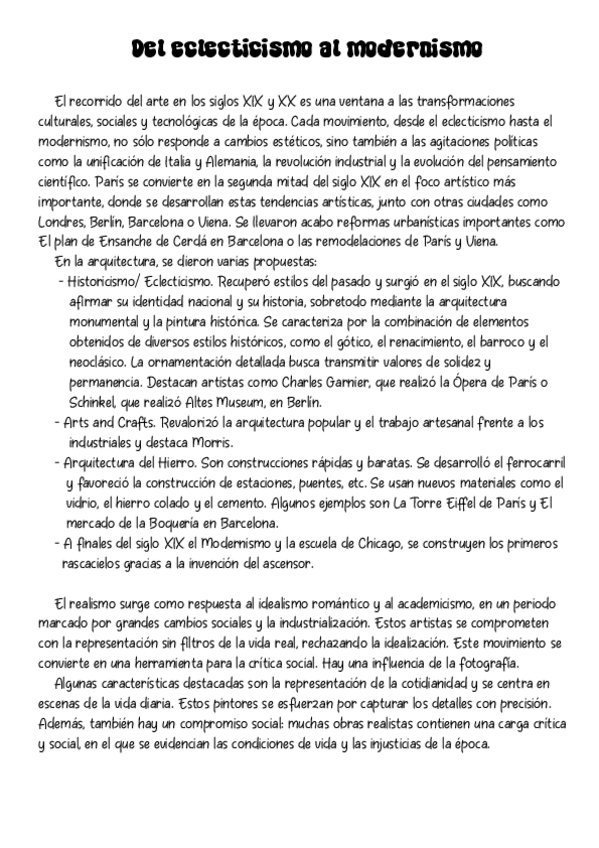 Del eclecticismo al modernismo

El recorrido del arte en los siglos XIX y XX es una ventana a las transformaciones culturales, sociales y tecnológicas de la época. Cada movimiento, desde el eclecticismo hasta el modernismo, no sólo responde a cambios estéticos, sino también a las agitaciones políticas como la unificación de Italia y Alemania, la revolución industrial y la evolución del pensamiento científico. París se convierte en la segunda mitad del siglo XIX en el foco artístico más importante, donde se desarrollan estas tendencias artísticas, junto con otras ciudades como Londres, Berlín, Barcelona o Viena. Se llevaron acabo reformas urbanísticas importantes como El plan de Ensanche de Cerdá en Barcelona o las remodelaciones de París y Viena.
En la arquitectura, se dieron varias propuestas:
- Historicismo/ Eclecticismo. Recuperó estilos del pasado y surgió en el siglo XIX, buscando afirmar su identidad nacional y su historia, sobretodo mediante la arquitectura monumental y la pintura histórica. Se caracteriza por la combinación de elementos obtenidos de diversos estilos históricos, como el gótico, el renacimiento, el barroco y el neoclásico. La ornamentación detallada busca transmitir valores de solidez y permanencia. Destacan artistas como Charles Garnier, que realizó la Ópera de París o Schinkel, que realizó Altes Museum, en Berlín.
- Arts and Crafts. Revalorizó la arquitectura popular y el trabajo artesanal frente a los industriales y destaca Morris.
- Arquitectura del Hierro. Son construcciones rápidas y baratas. Se desarrolló el ferrocarril y favoreció la construcción de estaciones, puentes, etc. Se usan nuevos materiales como el vidrio, el hierro colado y el cemento. Algunos ejemplos son La Torre Eiffel de París y El mercado de la Boquería en Barcelona.
- A finales del siglo XIX el Modernismo y la escuela de Chicago, se construyen los primeros rascacielos gracias a la invención del ascensor.

El realismo surge como respuesta al idealismo romántico y al academicismo, en un periodo marcado por grandes cambios sociales y la industrialización. Estos artistas se comprometen con la representación sin filtros de la vida real, rechazando la idealización. Este movimiento se convierte en una herramienta para la crítica social. Hay una influencia de la fotografía.
Algunas características destacadas son la representación de la cotidianidad y se centra en escenas de la vida diaria. Estos pintores se esfuerzan por capturar los detalles con precisión. Además, también hay un compromiso social: muchas obras realistas contienen una carga crítica y social, en el que se evidencian las condiciones de vida y las injusticias de la época.